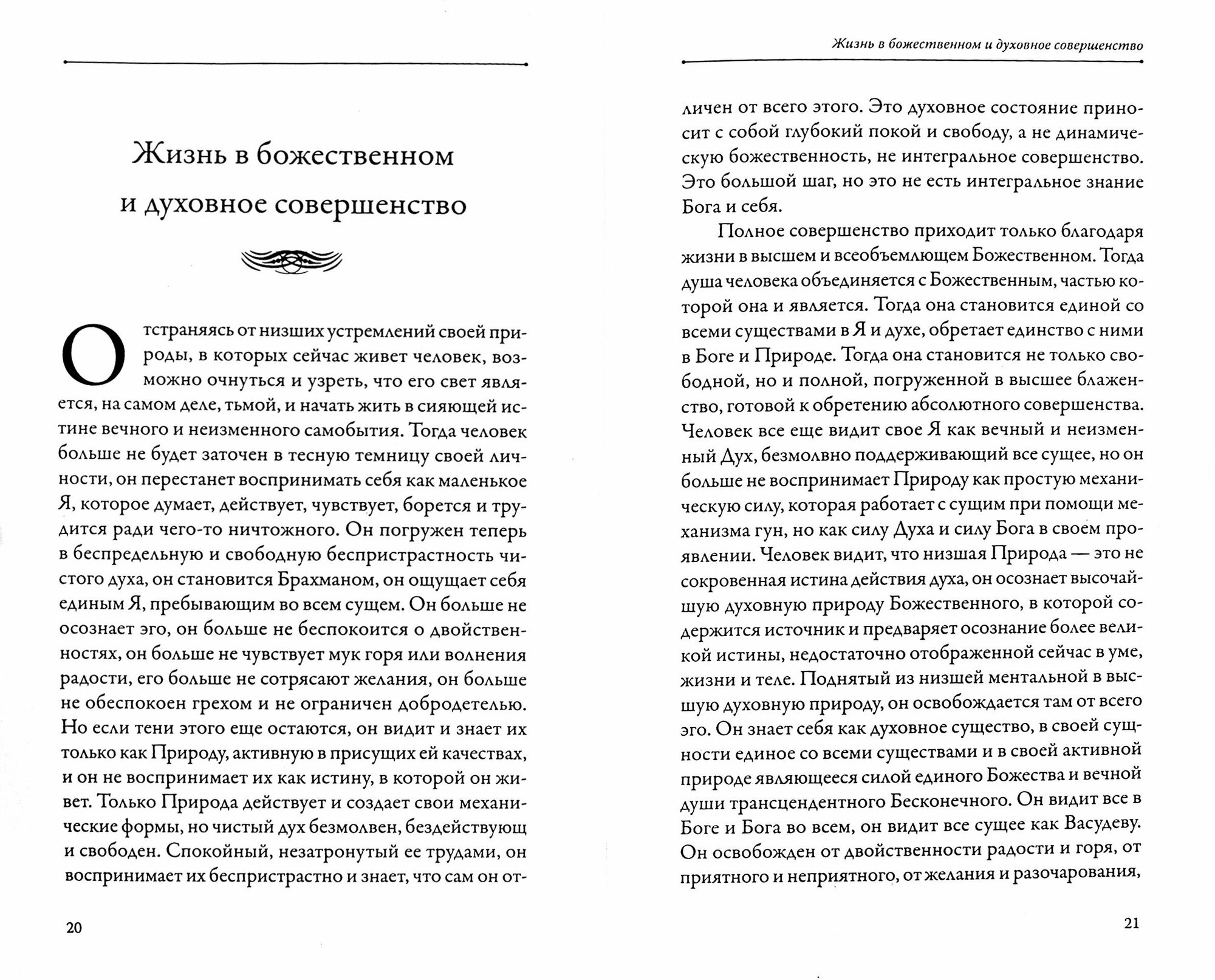 Жизнь в божественном и духовное совершенство

Отстраняясь от низших устремлений своей природы, в которых сейчас живет человек, возможно очнуться и узреть, что его свет является, на самом деле, тьмой, и начать жить в сияющей истине вечного и неизменного самобытия. Тогда человек больше не будет заточен в тесную темницу своей личности, он перестанет воспринимать себя как маленькое Я, которое думает, действует, чувствует, борется и трудится ради чего-то ничтожного. Он погружен теперь в беспредельную и свободную беспристрастность чистого духа, он становится Брахманом, он ощущает себя единым Я, пребывающим во всем сущем. Он больше не осознает эго, он больше не беспокоится о двойственностях, он больше не чувствует мук горя или волнения радости, его больше не сотрясают желания, он больше не обеспокоен грехом и не ограничен добродетелью. Но если тени этого еще остаются, он видит и знает их только как Природу, активную в присущих ей качествах, и он не воспринимает их как истину, в которой он живет. Только Природа действует и создает свои механические формы, но чистый дух безмолвен, бездействующ и свободен. Спокойный, незатронутый ее трудами, он воспринимает их беспристрастно и знает, что сам он от-

20

Жизнь в божественном и духовное совершенство

личен от всего этого. Это духовное состояние приносит с собой глубокий покой и свободу, а не динамическую божественность, не интегральное совершенство. Это большой шаг, но это не есть интегральное знание Бога и себя.

Полное совершенство приходит только благодаря жизни в высшем и всеобъемлющем Божественном. Тогда душа человека объединяется с Божественным, частью которой она и является. Тогда она становится единой со всеми существами в Я и духе, обретает единство с ними в Боге и Природе. Тогда она становится не только свободной, но и полной, погруженной в высшее блаженство, готовой к обретению абсолютного совершенства. Человек все еще видит свое Я как вечный и неизменный Дух, безмолвно поддерживающий все сущее, но он больше не воспринимает Природу как простую механическую силу, которая работает с сущим при помощи механизма гун, но как силу Духа и силу Бога в своем проявлении. Человек видит, что низшая Природа — это не сокровенная истина действия духа, он осознает высочайшую духовную природу Божественного, в которой содержится источник и предваряет осознание более великой истины, недостаточно отображенной сейчас в уме, жизни и теле. Поднятый из низшей ментальной в высшую духовную природу, он освобождается там от всего эго. Он знает себя как духовное существо, в своей сущности единое со всеми существами и в своей активной природе являющееся силой единого Божества и вечной души трансцендентного Бесконечного. Он видит все в Боге и Бога во всем, он видит все сущее как Васудеву. Он освобожден от двойственности радости и горя, от приятного и неприятного, от желания и разочарования,

21